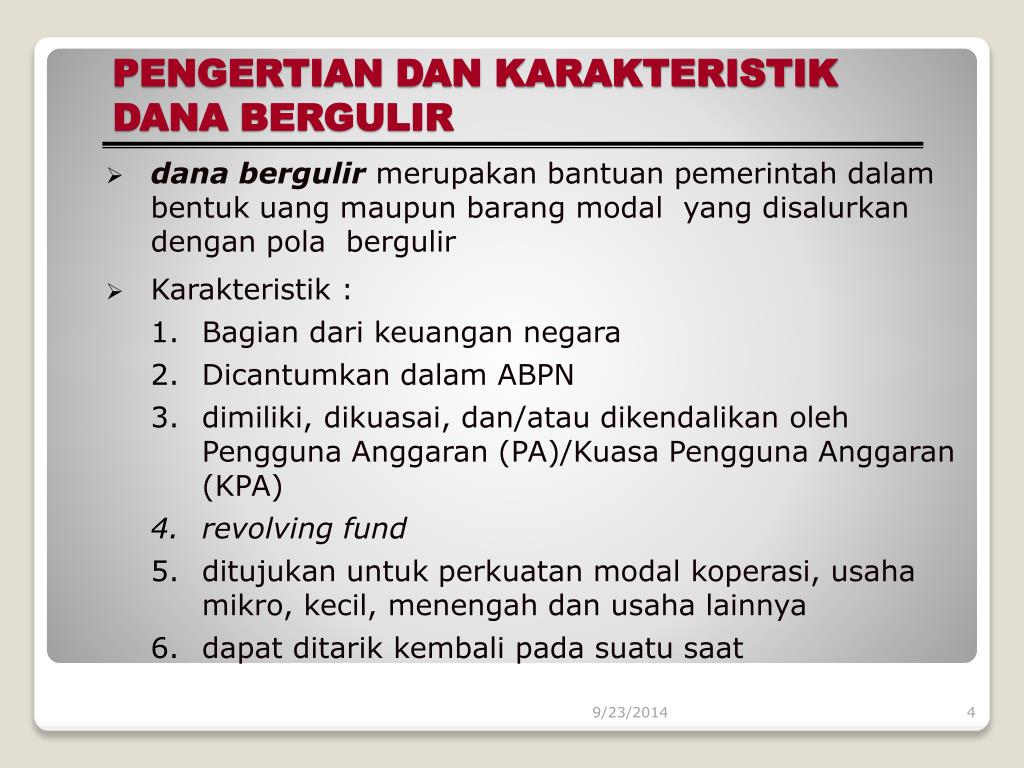 PENGERTIAN DAN KARAKTERISTIK DANA BERGULIR

➢ dana bergulir merupakan bantuan pemerintah dalam bentuk uang maupun barang modal yang disalurkan dengan pola bergulir

➢ Karakteristik :

1. Bagian dari keuangan negara
2. Dicantumkan dalam ABPN
3. dimiliki, dikuasai, dan/atau dikendalikan oleh Pengguna Anggaran (PA)/Kuasa Pengguna Anggaran (KPA)
4. revolving fund
5. ditujukan untuk perkuatan modal koperasi, usaha mikro, kecil, menengah dan usaha lainnya
6. dapat ditarik kembali pada suatu saat

9/23/2014

4